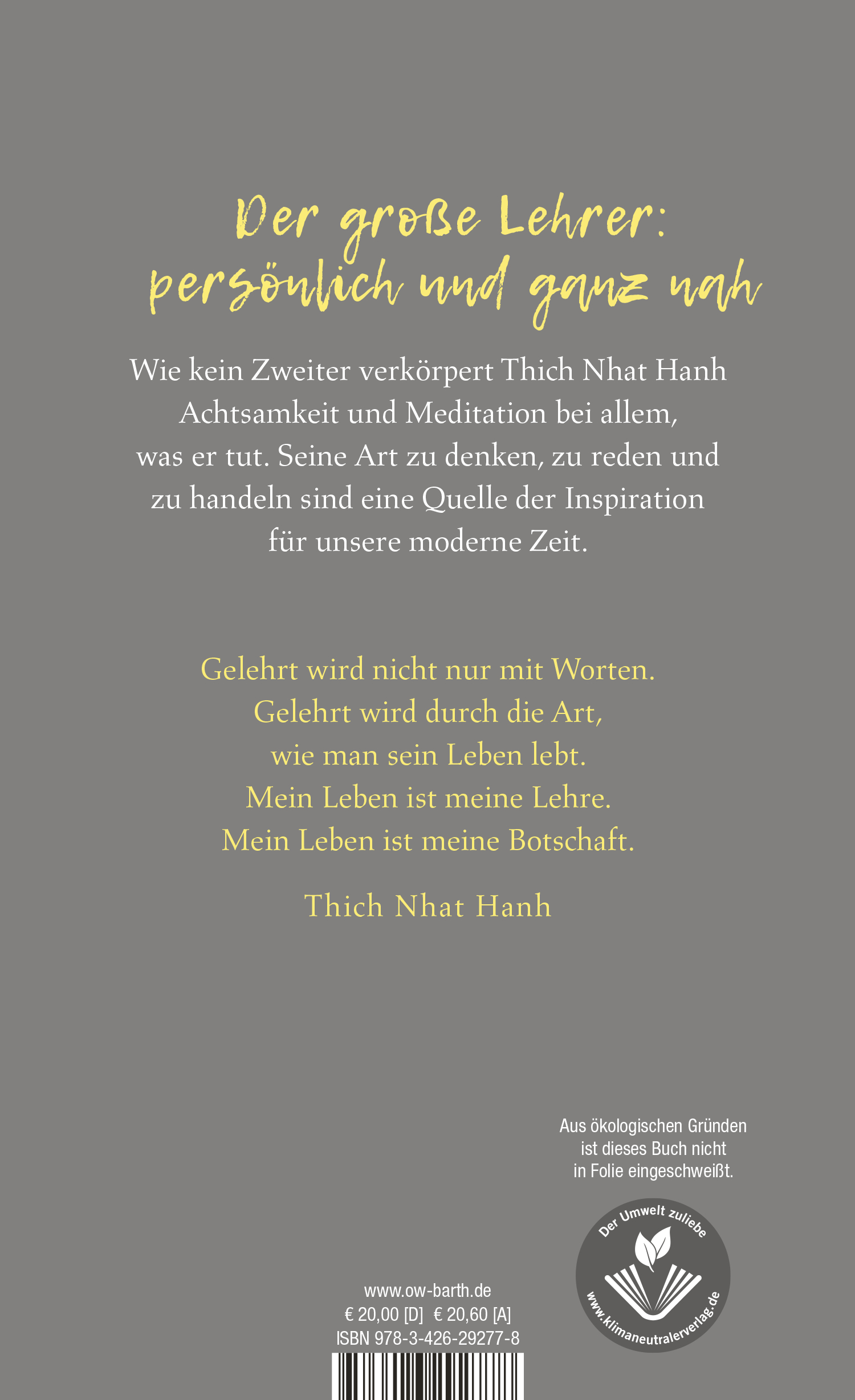 Der große Lehrer: persönlich und ganz nah

Wie kein Zweiter verkörpert Thich Nhat Hanh Achtsamkeit und Meditation bei allem, was er tut. Seine Art zu denken, zu reden und zu handeln sind eine Quelle der Inspiration für unsere moderne Zeit.

Gelehrt wird nicht nur mit Worten.
Gelehrt wird durch die Art,
wie man sein Leben lebt.
Mein Leben ist meine Lehre.
Mein Leben ist meine Botschaft.

Thich Nhat Hanh

Aus ökologischen Gründen ist dieses Buch nicht in Folie eingeschweißt.

Der Umwelt zuliebe
www.klimaneutralerverlag.de

www.ow-barth.de
€ 20,00 [D] € 20,60 [A]
ISBN 978-3-426-29277-8